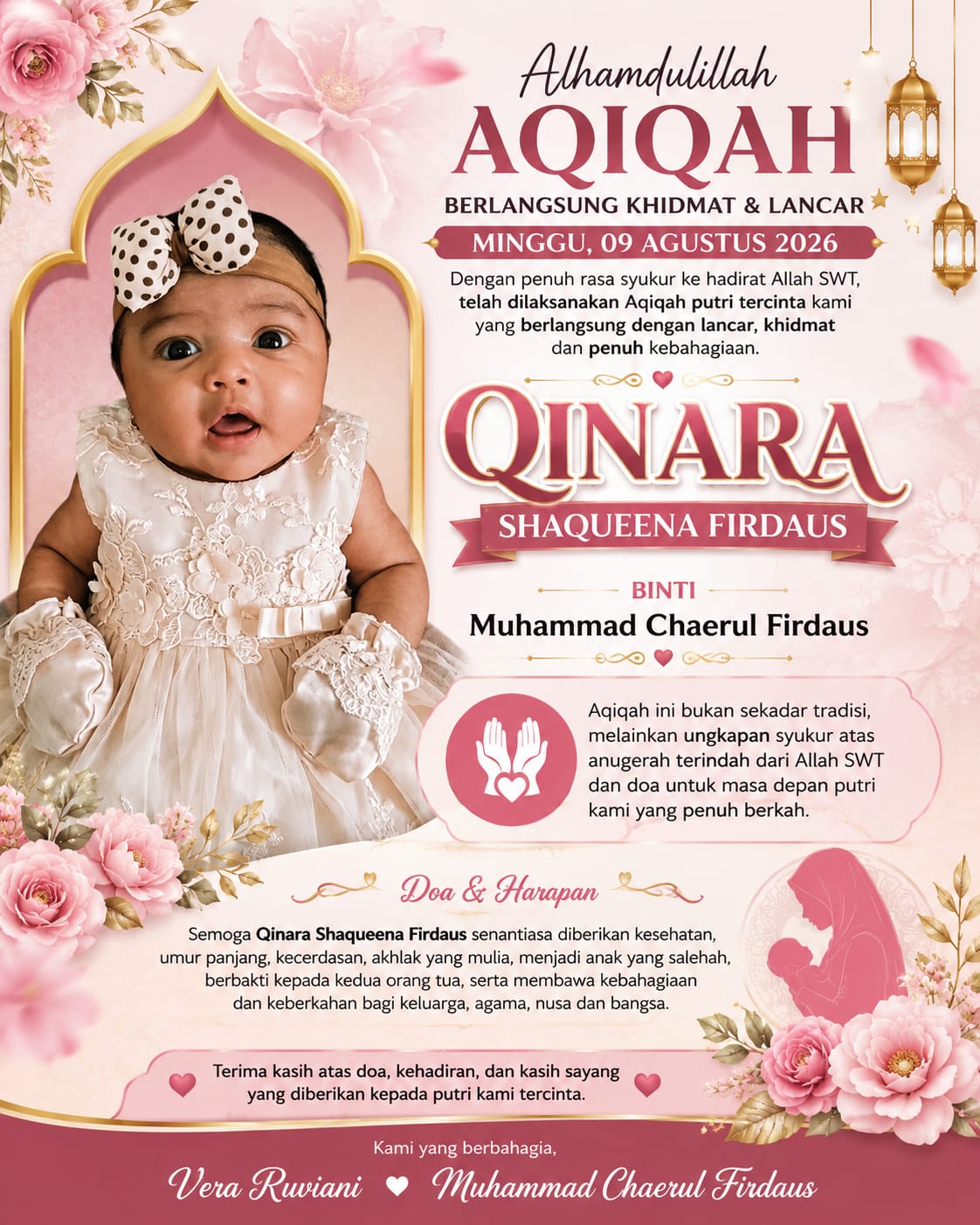 Alhamdulillah
AQIQAH
BERLANGSUNG KHIDMAT & LANCAR
MINGGU, 09 AGUSTUS 2026

Dengan penuh rasa syukur ke hadirat Allah SWT, telah dilaksanakan Aqiqah putri tercinta kami yang berlangsung dengan lancar, khidmat dan penuh kebahagiaan.

QINARA
SHAQUEENA FIRDAUS
BINTI
Muhammad Chaerul Firdaus

Aqiqah ini bukan sekadar tradisi, melainkan ungkapan syukur atas anugerah terindah dari Allah SWT dan doa untuk masa depan putri kami yang penuh berkah.

Doa & Harapan

Semoga Qinara Shaqueena Firdaus senantiasa diberikan kesehatan, umur panjang, kecerdasan, akhlak yang mulia, menjadi anak yang salehah, berbakti kepada kedua orang tua, serta membawa kebahagiaan dan keberkahan bagi keluarga, agama, nusa dan bangsa.

Terima kasih atas doa, kehadiran, dan kasih sayang yang diberikan kepada putri kami tercinta.

Kami yang berbahagia,
Vera Ruviani ♥ Muhammad Chaerul Firdaus